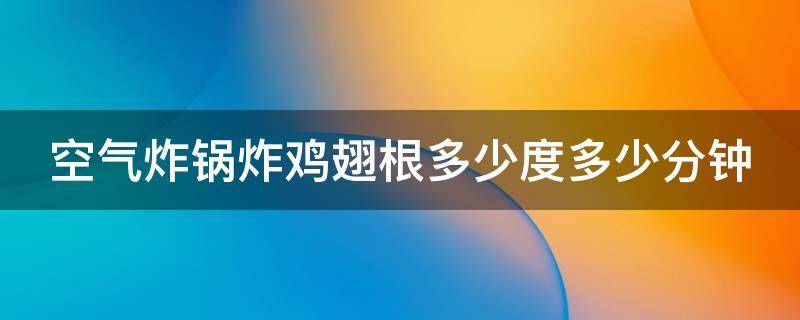 空气炸锅炸鸡翅根多少度多少分钟